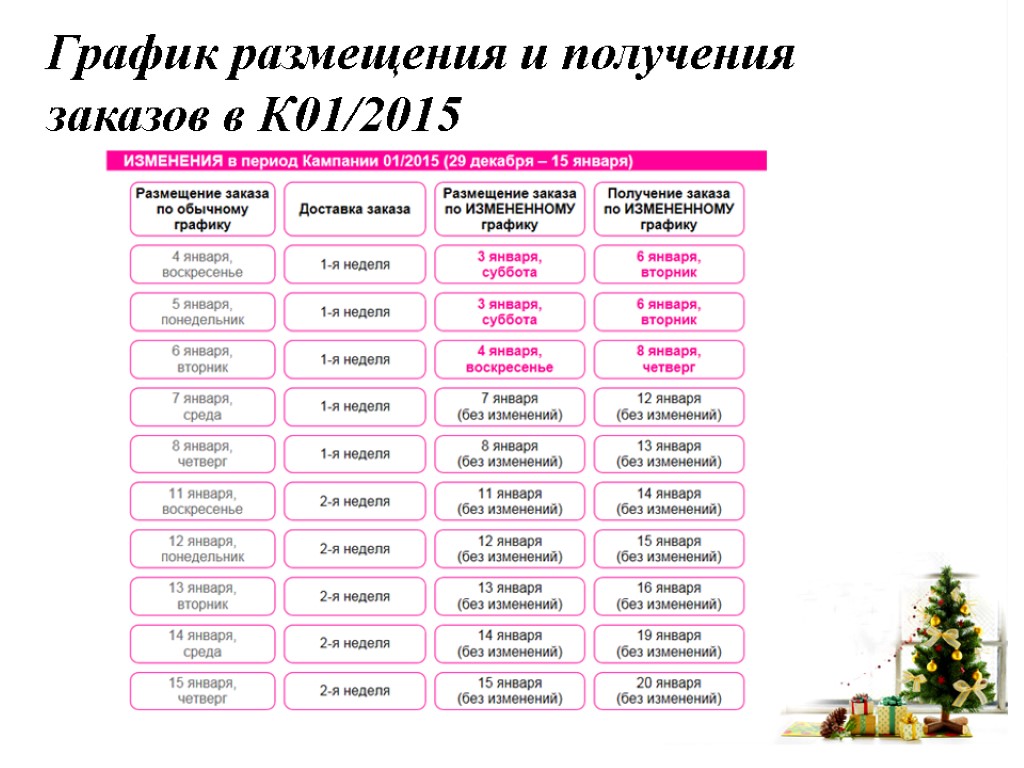 График размещения и получения заказов в К01/2015

ИЗМЕНЕНИЯ в период Кампании 01/2015 (29 декабря – 15 января)

| Размещение заказа по обычному графику | Доставка заказа | Размещение заказа по ИЗМЕНЕННОМУ графику | Получение заказа по ИЗМЕНЕННОМУ графику |
|---|---|---|---|
| 4 января, воскресенье | 1-я неделя | 3 января, суббота | 6 января, вторник |
| 5 января, понедельник | 1-я неделя | 3 января, суббота | 6 января, вторник |
| 6 января, вторник | 1-я неделя | 4 января, воскресенье | 8 января, четверг |
| 7 января, среда | 1-я неделя | 7 января (без изменений) | 12 января (без изменений) |
| 8 января, четверг | 1-я неделя | 8 января (без изменений) | 13 января (без изменений) |
| 11 января, воскресенье | 2-я неделя | 11 января (без изменений) | 14 января (без изменений) |
| 12 января, понедельник | 2-я неделя | 12 января (без изменений) | 15 января (без изменений) |
| 13 января, вторник | 2-я неделя | 13 января (без изменений) | 16 января (без изменений) |
| 14 января, среда | 2-я неделя | 14 января (без изменений) | 19 января (без изменений) |
| 15 января, четверг | 2-я неделя | 15 января (без изменений) | 20 января (без изменений) |